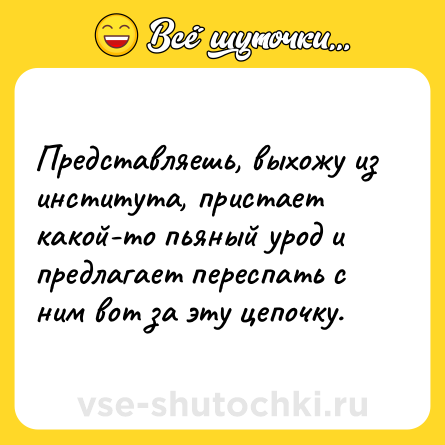 Всё шуточки...

Представляешь, выхожу из института, пристает какой-то пьяный урод и предлагает переспать с ним вот за эту цепочку.

vse-shutochki.ru